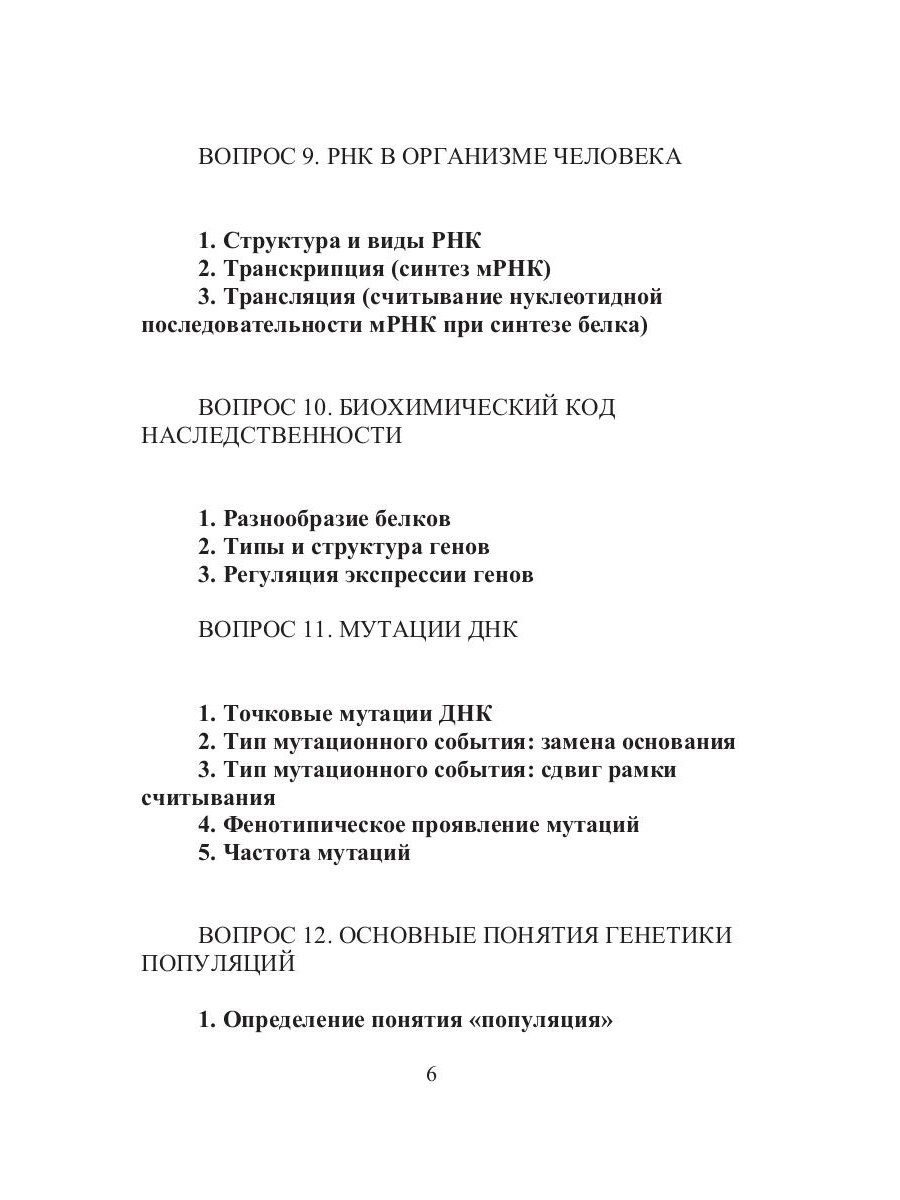 ВОПРОС 9. РНК В ОРГАНИЗМЕ ЧЕЛОВЕКА

1. Структура и виды РНК
2. Транскрипция (синтез мРНК)
3. Трансляция (считывание нуклеотидной последовательности мРНК при синтезе белка)

ВОПРОС 10. БИОХИМИЧЕСКИЙ КОД НАСЛЕДСТВЕННОСТИ

1. Разнообразие белков
2. Типы и структура генов
3. Регуляция экспрессии генов

ВОПРОС 11. МУТАЦИИ ДНК

1. Точковые мутации ДНК
2. Тип мутационного события: замена основания
3. Тип мутационного события: сдвиг рамки считывания
4. Фенотипическое проявление мутаций
5. Частота мутаций

ВОПРОС 12. ОСНОВНЫЕ ПОНЯТИЯ ГЕНЕТИКИ ПОПУЛЯЦИЙ

1. Определение понятия «популяция»

6